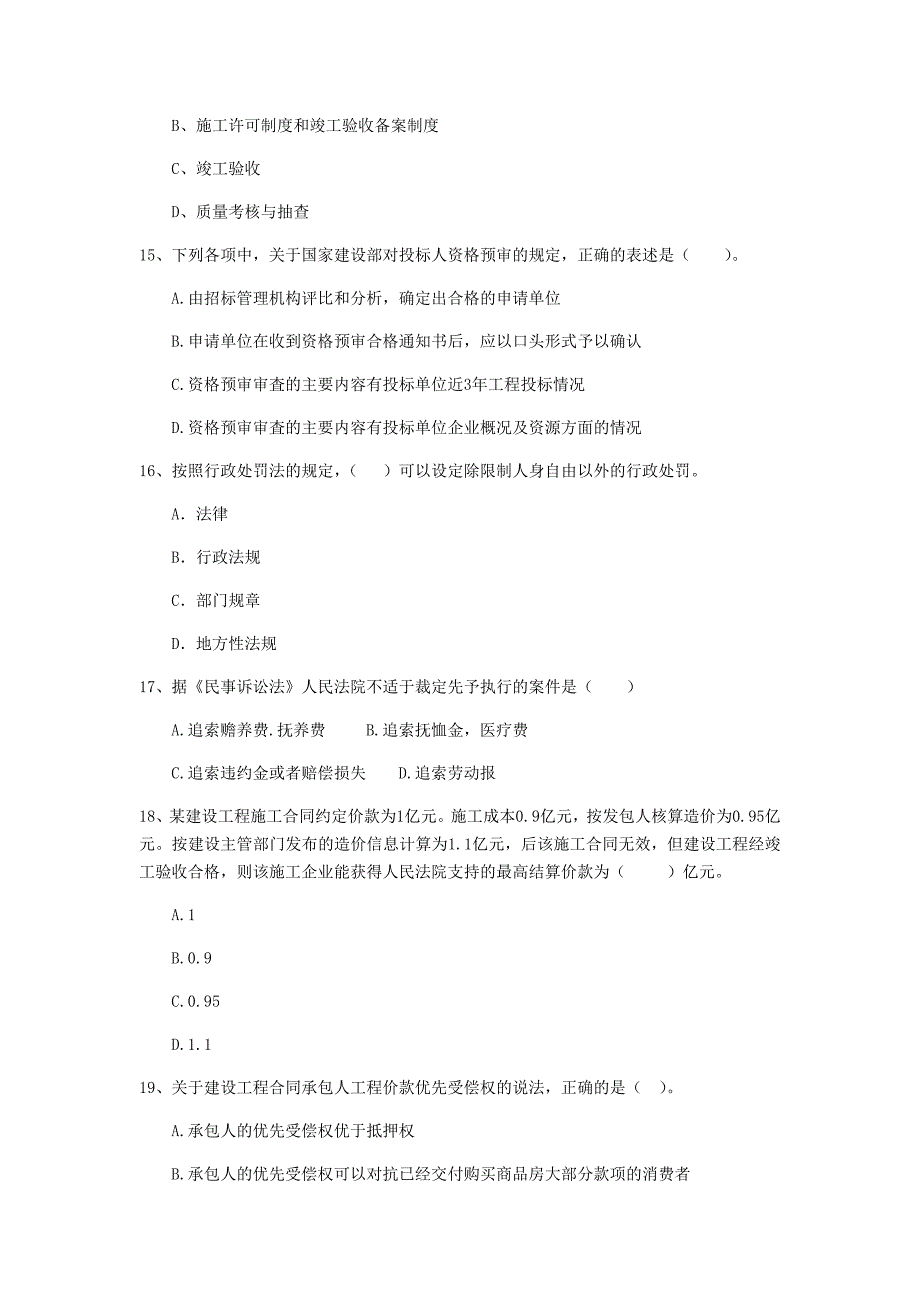 B、施工许可制度和竣工验收备案制度

C、竣工验收

D、质量考核与抽查

15、下列各项中，关于国家建设部对投标人资格预审的规定，正确的表述是（　　）。

A.由招标管理机构评比和分析，确定出合格的申请单位

B.申请单位在收到资格预审合格通知书后，应以口头形式予以确认

C.资格预审审查的主要内容有投标单位近3年工程投标情况

D.资格预审审查的主要内容有投标单位企业概况及资源方面的情况

16、按照行政处罚法的规定，（　　）可以设定除限制人身自由以外的行政处罚。

A. 法律

B. 行政法规

C. 部门规章

D. 地方性法规

17、据《民事诉讼法》人民法院不适于裁定先予执行的案件是（　　）

A.追索赡养费.抚养费　　B.追索抚恤金，医疗费

C.追索违约金或者赔偿损失　　D.追索劳动报

18、某建设工程施工合同约定价款为1亿元。施工成本0.9亿元，按发包人核算造价为0.95亿元。按建设主管部门发布的造价信息计算为1.1亿元，后该施工合同无效，但建设工程经竣工验收合格，则该施工企业能获得人民法院支持的最高结算价款为（　　）亿元。

A.1

B.0.9

C.0.95

D.1.1

19、关于建设工程合同承包人工程价款优先受偿权的说法，正确的是（　）。

A.承包人的优先受偿权优于抵押权

B.承包人的优先受偿权可以对抗已经交付购买商品房大部分款项的消费者